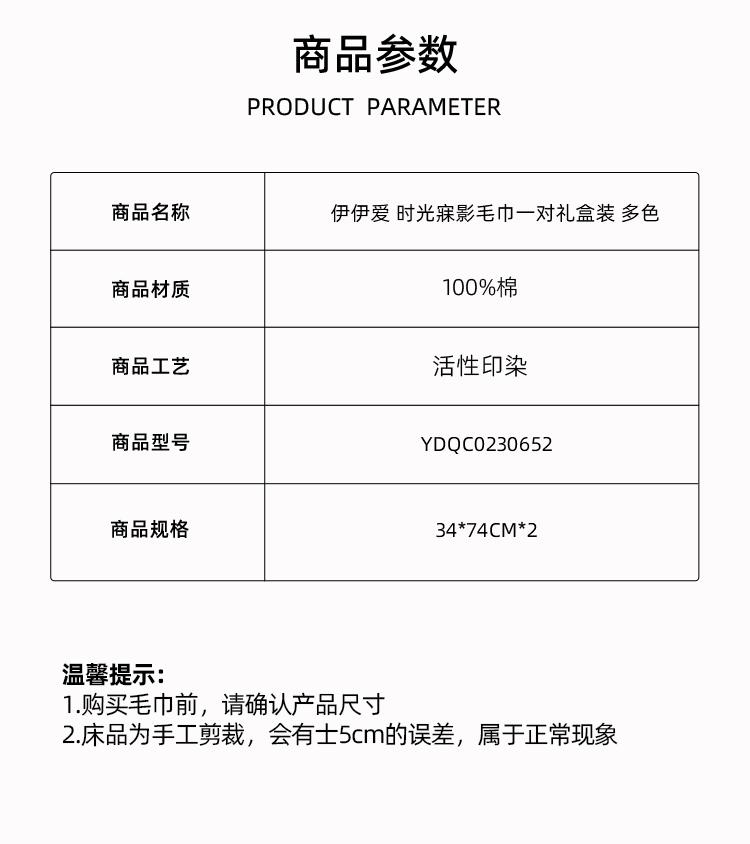 商品参数

PRODUCT PARAMETER

| 商品名称 | 伊伊爱 时光寐影毛巾一对礼盒装 多色 |
|---|---|
| 商品材质 | 100%棉 |
| 商品工艺 | 活性印染 |
| 商品型号 | YDQC0230652 |
| 商品规格 | 34*74CM*2 |

温馨提示：
1.购买毛巾前，请确认产品尺寸
2.床品为手工剪裁，会有士5cm的误差，属于正常现象